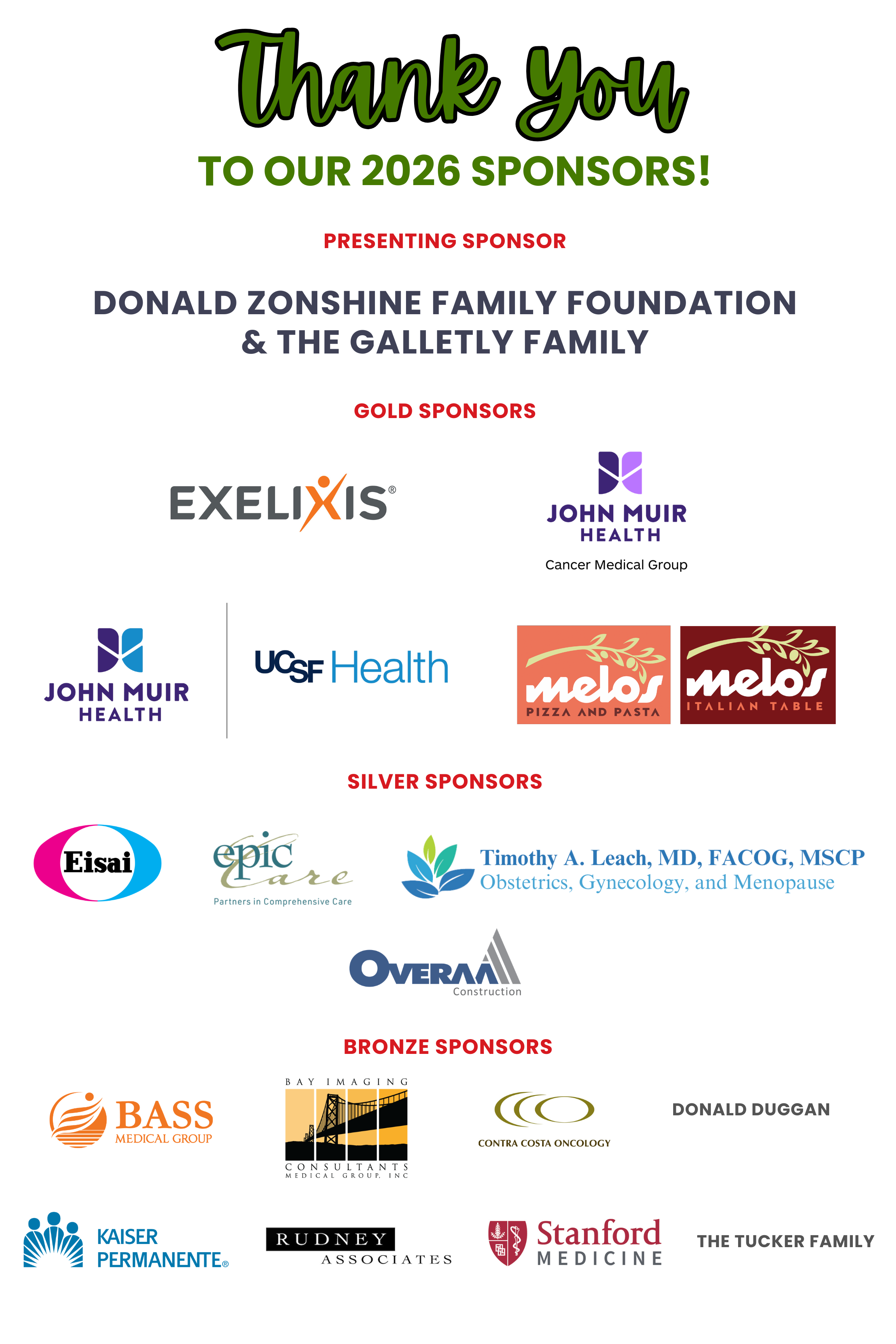 Thank You

TO OUR 2026 SPONSORS!

PRESENTING SPONSOR

DONALD ZONSHINE FAMILY FOUNDATION & THE GALLETLY FAMILY

GOLD SPONSORS

EXELIXIS®

JOHN MUIR HEALTH
Cancer Medical Group

JOHN MUIR HEALTH

UCSF Health

melo's PIZZA AND PASTA

melo's ITALIAN TABLE

SILVER SPONSORS

Eisai

epic Care
Partners in Comprehensive Care

Timothy A. Leach, MD, FACOG, MSCP
Obstetrics, Gynecology, and Menopause

OVERAA Construction

BRONZE SPONSORS

BASS MEDICAL GROUP

BAY IMAGING CONSULTANTS MEDICAL GROUP, INC

CONTRA COSTA ONCOLOGY

DONALD DUGGAN

KAISER PERMANENTE®

RUDNEY ASSOCIATES

Stanford MEDICINE

THE TUCKER FAMILY